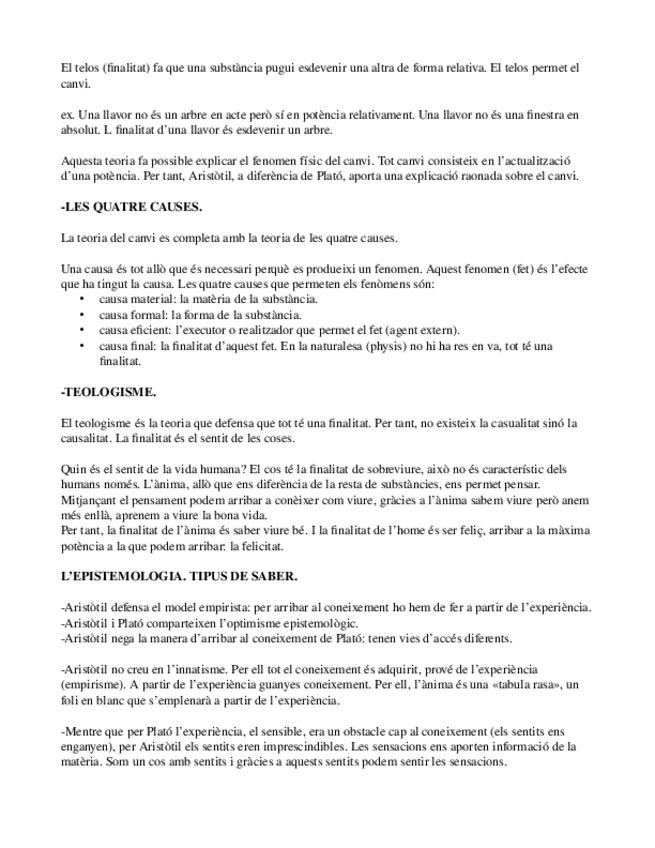 El telos (finalitat) fa que una substància pugui esdevenir una altra de forma relativa. El telos permet el canvi.

ex. Una llavor no és un arbre en acte però sí en potència relativament. Una llavor no és una finestra en absolut. L finalitat d'una llavor és esdevenir un arbre.

Aquesta teoria fa possible explicar el fenomen físic del canvi. Tot canvi consisteix en l'actualització d'una potència. Per tant, Aristòtil, a diferència de Plató, aporta una explicació raonada sobre el canvi.

-LES QUATRE CAUSES.

La teoria del canvi es completa amb la teoria de les quatre causes.

Una causa és tot allò que és necessari perquè es produeixi un fenomen. Aquest fenomen (fet) és l'efecte que ha tingut la causa. Les quatre causes que permeten els fenòmens són:
• causa material: la matèria de la substància.
• causa formal: la forma de la substància.
• causa eficient: l'executor o realitzador que permet el fet (agent extern).
• causa final: la finalitat d'aquest fet. En la naturalesa (physis) no hi ha res en va, tot té una finalitat.

-TEOLOGISME.

El teologisme és la teoria que defensa que tot té una finalitat. Per tant, no existeix la casualitat sinó la causalitat. La finalitat és el sentit de les coses.

Quin és el sentit de la vida humana? El cos té la finalitat de sobreviure, això no és característic dels humans només. L'ànima, allò que ens diferència de la resta de substàncies, ens permet pensar. Mitjançant el pensament podem arribar a conèixer com viure, gràcies a l'ànima sabem viure però anem més enllà, aprenem a viure la bona vida.
Per tant, la finalitat de l'ànima és saber viure bé. I la finalitat de l'home és ser feliç, arribar a la màxima potència a la que podem arribar: la felicitat.

L'EPISTEMOLOGIA. TIPUS DE SABER.

-Aristòtil defensa el model empirista: per arribar al coneixement ho hem de fer a partir de l'experiència.
-Aristòtil i Plató comparteixen l'optimisme epistemològic.
-Aristòtil nega la manera d'arribar al coneixement de Plató: tenen vies d'accés diferents.

-Aristòtil no creu en l'innatisme. Per ell tot el coneixement és adquirit, prové de l'experiència (empirisme). A partir de l'experiència guanyes coneixement. Per ell, l'ànima és una «tabula rasa», un foli en blanc que s'emplenarà a partir de l'experiència.

-Mentre que per Plató l'experiència, el sensible, era un obstacle cap al coneixement (els sentits ens enganyen), per Aristòtil els sentits eren imprescindibles. Les sensacions ens aporten informació de la matèria. Som un cos amb sentits i gràcies a aquests sentits podem sentir les sensacions.